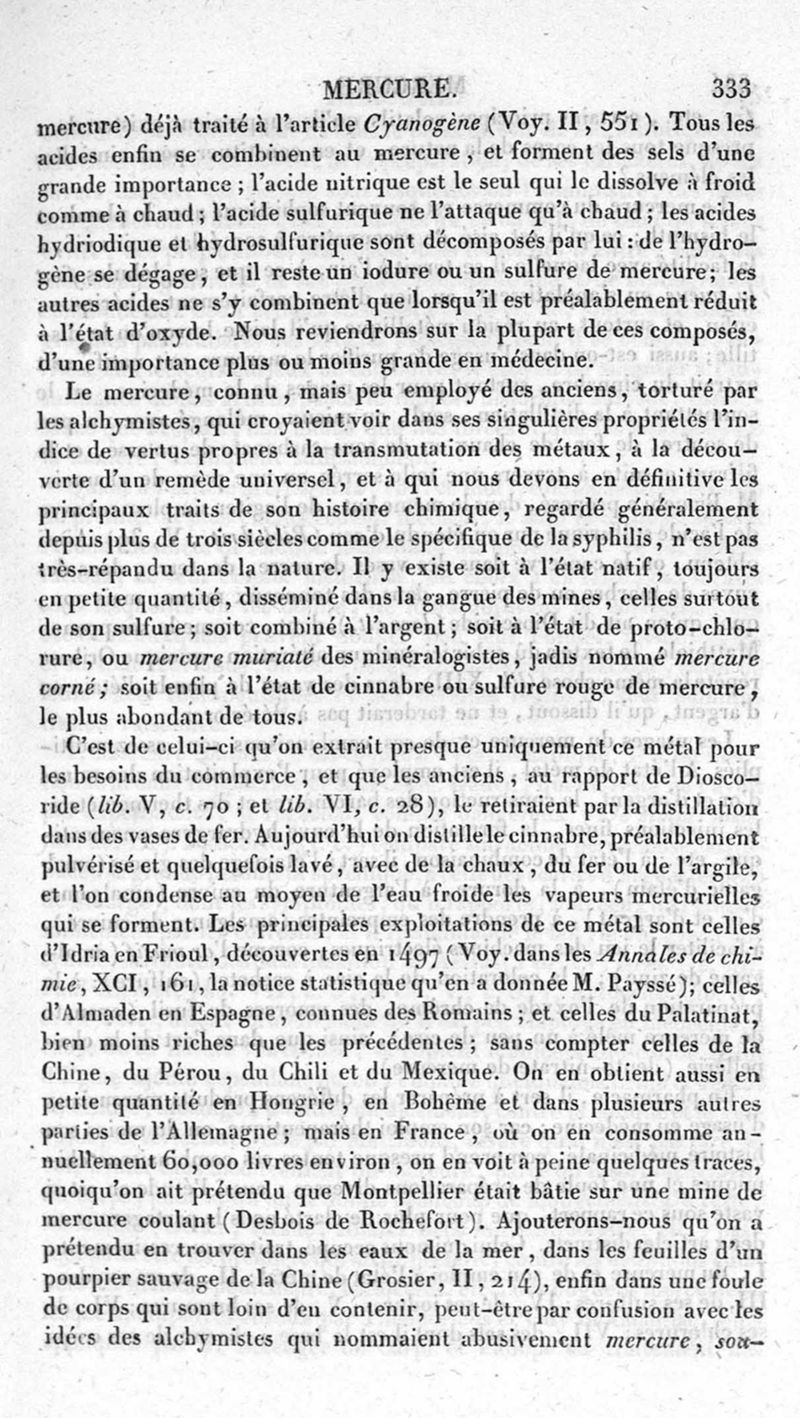 MERCURE. 333

mercure) déjà traité à l'article Cyanogène (Voy. II, 551). Tous les acides enfin se combinent au mercure, et forment des sels d'une grande importance; l'acide nitrique est le seul qui le dissolve à froid comme à chaud; l'acide sulfurique ne l'attaque qu'à chaud; les acides hydriodique et hydrosulfurique sont décomposés par lui: de l'hydrogène se dégage, et il reste un iodure ou un sulfure de mercure; les autres acides ne s'y combinent que lorsqu'il est préalablement réduit à l'état d'oxyde. Nous reviendrons sur la plupart de ces composés, d'une importance plus ou moins grande en médecine.

Le mercure, connu, mais peu employé des anciens, torturé par les alchymistes, qui croyaient voir dans ses singulières propriétés l'indice de vertus propres à la transmutation des métaux, à la découverte d'un remède universel, et à qui nous devons en définitive les principaux traits de son histoire chimique, regardé généralement depuis plus de trois siècles comme le spécifique de la syphilis, n'est pas très-répandu dans la nature. Il y existe soit à l'état natif, toujours en petite quantité, disséminé dans la gangue des mines, celles surtout de son sulfure; soit combiné à l'argent; soit à l'état de proto-chlorure, ou mercure muriaté des minéralogistes, jadis nommé mercure corné; soit enfin à l'état de cinnabre ou sulfure rouge de mercure, le plus abondant de tous.

C'est de celui-ci qu'on extrait presque uniquement ce métal pour les besoins du commerce, et que les anciens, au rapport de Dioscoride (lib. V, c. 70; et lib. VI, c. 28), le retiraient par la distillation dans des vases de fer. Aujourd'hui on distille le cinnabre, préalablement pulvérisé et quelquefois lavé, avec de la chaux, du fer ou de l'argile, et l'on condense au moyen de l'eau froide les vapeurs mercurielles qui se forment. Les principales exploitations de ce métal sont celles d'Idria en Frioul, découvertes en 1497 (Voy. dans les Annales de chimie, XCI, 161, la notice statistique qu'en a donnée M. Payssé); celles d'Almaden en Espagne, connues des Romains; et celles du Palatinat, bien moins riches que les précédentes; sans compter celles de la Chine, du Pérou, du Chili et du Mexique. On en obtient aussi en petite quantité en Hongrie, en Bohême et dans plusieurs autres parties de l'Allemagne; mais en France, où on en consomme annuellement 60,000 livres environ, on en voit à peine quelques traces, quoiqu'on ait prétendu que Montpellier était bâtie sur une mine de mercure coulant (Desbois de Rochefort). Ajouterons-nous qu'on a prétendu en trouver dans les eaux de la mer, dans les feuilles d'un pourpier sauvage de la Chine (Grosier, II, 214), enfin dans une foule de corps qui sont loin d'en contenir, peut-être par confusion avec les idées des alchymistes qui nommaient abusivement mercure, sou-